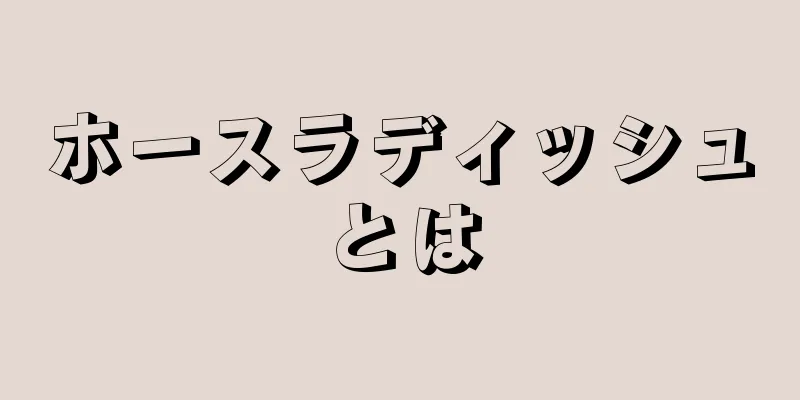 ホースラディッシュとは